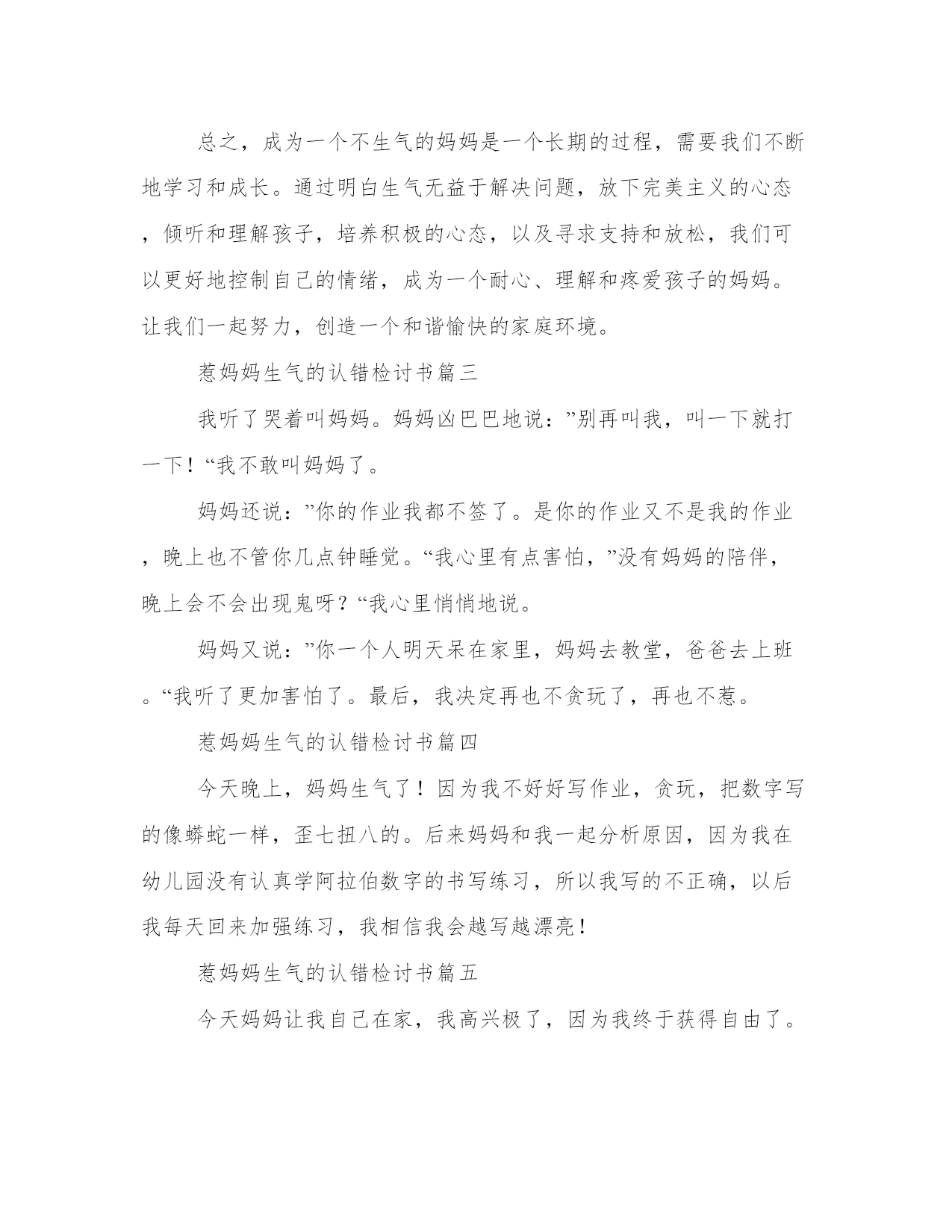 总之，成为一个不生气的妈妈是一个长期的过程，需要我们不断地学习和成长。通过明白生气无益于解决问题，放下完美主义的心态，倾听和理解孩子，培养积极的心态，以及寻求支持和放松，我们可以更好地控制自己的情绪，成为一个耐心、理解和疼爱孩子的妈妈。让我们一起努力，创造一个和谐愉快的家庭环境。

惹妈妈生气的认错检讨书篇三

我听了哭着叫妈妈。妈妈凶巴巴地说：”别再叫我，叫一下就打一下！“我不敢叫妈妈了。

妈妈还说：”你的作业我都不签了。是你的作业又不是我的作业，晚上也不管你几点钟睡觉。“我心里有点害怕，”没有妈妈的陪伴，晚上会不会出现鬼呀？“我心里悄悄地说。

妈妈又说：”你一个人明天呆在家里，妈妈去教堂，爸爸去上班。“我听了更加害怕了。最后，我决定再也不贪玩了，再也不惹。

惹妈妈生气的认错检讨书篇四

今天晚上，妈妈生气了！因为我不好好写作业，贪玩，把数字写的像蟒蛇一样，歪七扭八的。后来妈妈和我一起分析原因，因为我在幼儿园没有认真学阿拉伯数字的书写练习，所以我写的不正确，以后我每天回来加强练习，我相信我会越写越漂亮！

惹妈妈生气的认错检讨书篇五

今天妈妈让我自己在家，我高兴极了，因为我终于获得自由了。